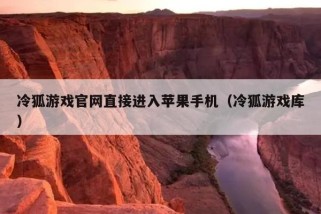 冷狐游戏官网直接进入苹果手机（冷狐游戏库）